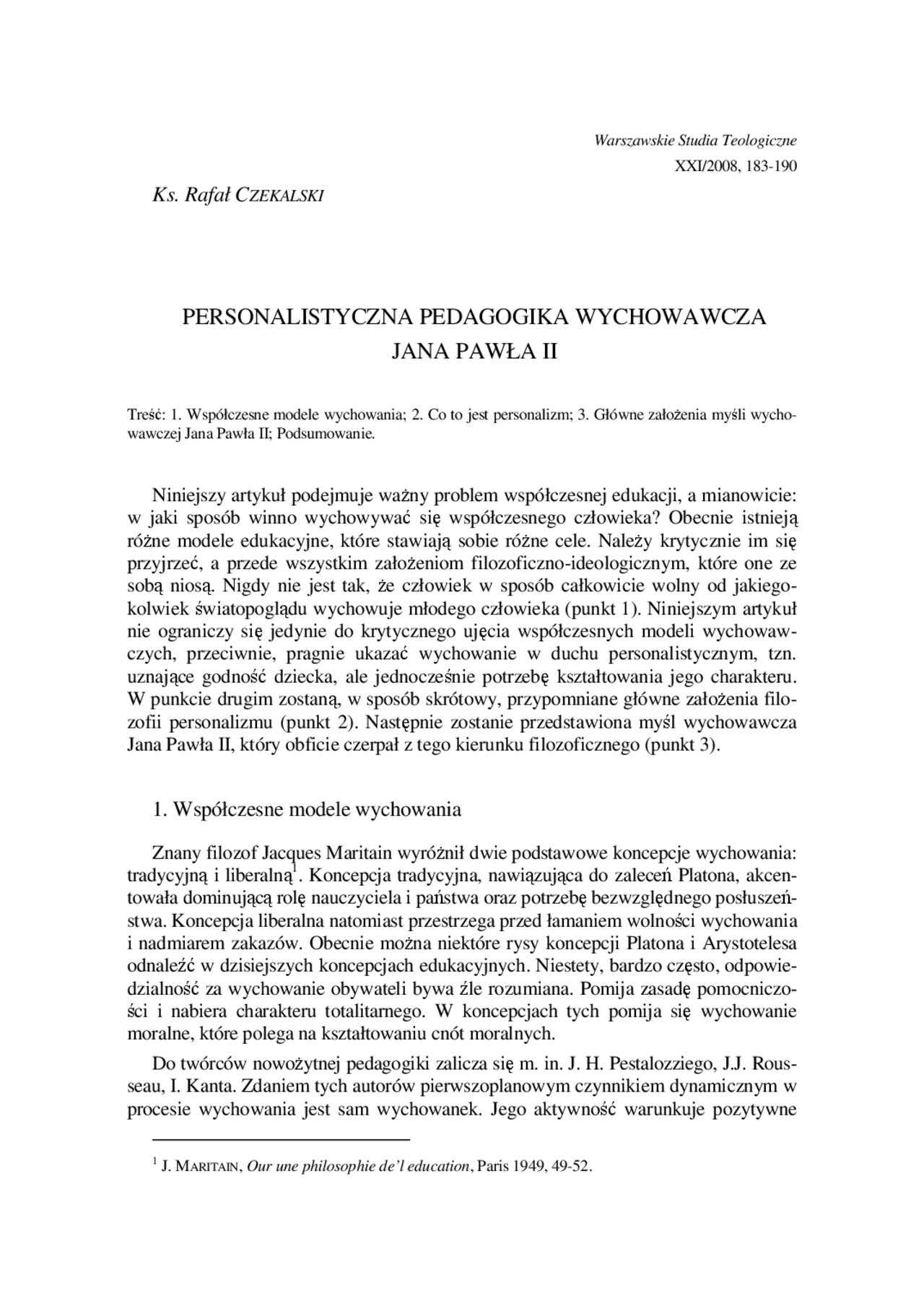 Warszawskie Studia Teologiczne
XXI/2008, 183-190

Ks. Rafał CZEKALSKI

PERSONALISTYCZNA PEDAGOGIKA WYCHOWAWCZA
JANA PAWŁA II

Treść: 1. Współczesne modele wychowania; 2. Co to jest personalizm; 3. Główne założenia myśli wychowawczej Jana Pawła II; Podsumowanie.

Niniejszy artykuł podejmuje ważny problem współczesnej edukacji, a mianowicie: w jaki sposób winno wychowywać się współczesnego człowieka? Obecnie istnieją różne modele edukacyjne, które stawiają sobie różne cele. Należy krytycznie im się przyjrzeć, a przede wszystkim założeniom filozoficzno-ideologicznym, które one ze sobą niosą. Nigdy nie jest tak, że człowiek w sposób całkowicie wolny od jakiegokolwiek światopoglądu wychowuje młodego człowieka (punkt 1). Niniejszym artykuł nie ograniczy się jedynie do krytycznego ujęcia współczesnych modeli wychowawczych, przeciwnie, pragnie ukazać wychowanie w duchu personalistycznym, tzn. uznające godność dziecka, ale jednocześnie potrzebę kształtowania jego charakteru. W punkcie drugim zostaną, w sposób skrótowy, przypomniane główne założenia filozofii personalizmu (punkt 2). Następnie zostanie przedstawiona myśl wychowawcza Jana Pawła II, który obficie czerpał z tego kierunku filozoficznego (punkt 3).

1. Współczesne modele wychowania

Znany filozof Jacques Maritain wyróżnił dwie podstawowe koncepcje wychowania: tradycyjną i liberalną$^{1}$. Koncepcja tradycyjna, nawiązująca do zaleceń Platona, akcentowała dominującą rolę nauczyciela i państwa oraz potrzebę bezwzględnego posłuszeństwa. Koncepcja liberalna natomiast przestrzega przed łamaniem wolności wychowania i nadmiarem zakazów. Obecnie można niektóre rysy koncepcji Platona i Arystotelesa odnaleźć w dzisiejszych koncepcjach edukacyjnych. Niestety, bardzo często, odpowiedzialność za wychowanie obywateli bywa źle rozumiana. Pomija zasadę pomocniczości i nabiera charakteru totalitarnego. W koncepcjach tych pomija się wychowanie moralne, które polega na kształtowaniu cnót moralnych.

Do twórców nowożytnej pedagogiki zalicza się m. in. J. H. Pestalozziego, J.J. Rousseau, I. Kanta. Zdaniem tych autorów pierwszoplanowym czynnikiem dynamicznym w procesie wychowania jest sam wychowanek. Jego aktywność warunkuje pozytywne

$^{1}$ J. MARITAIN, Our une philosophie de'l education, Paris 1949, 49-52.